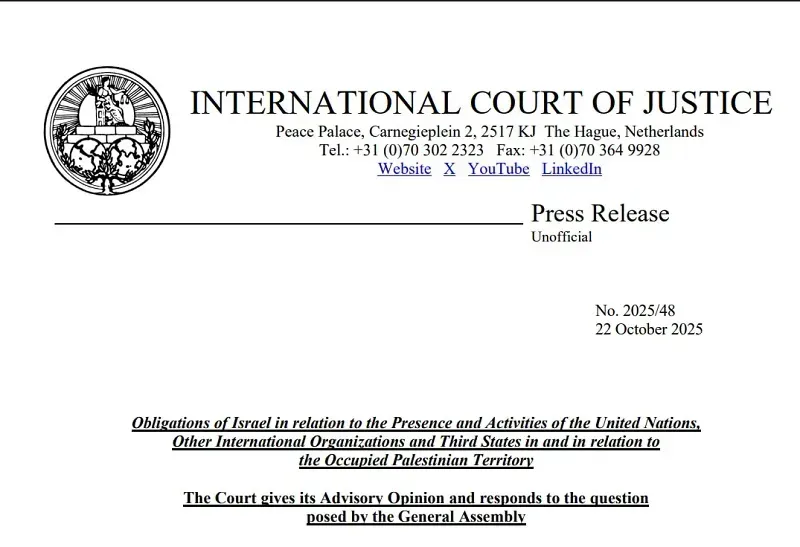 INTERNATIONAL COURT OF JUSTICE
Peace Palace, Carnegieplein 2, 2517 KJ The Hague, Netherlands
Tel.: +31 (0)70 302 2323 Fax: +31 (0)70 364 9928
Website X YouTube LinkedIn

Press Release
Unofficial

No. 2025/48
22 October 2025

Obligations of Israel in relation to the Presence and Activities of the United Nations, Other International Organizations and Third States in and in relation to the Occupied Palestinian Territory

The Court gives its Advisory Opinion and responds to the question posed by the General Assembly